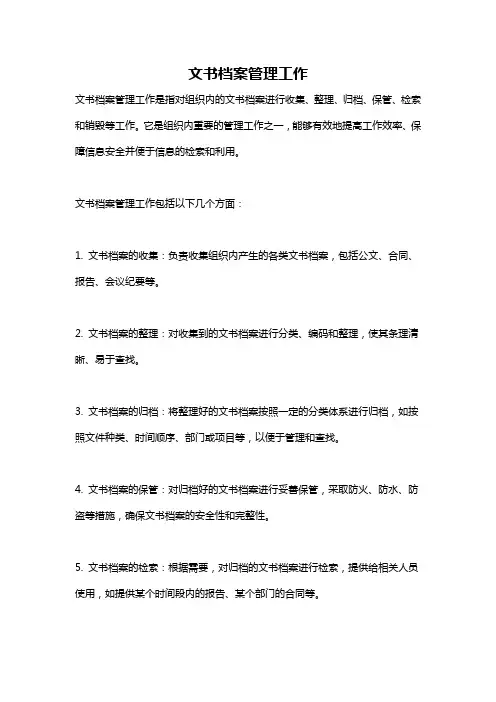 文书档案管理工作

文书档案管理工作是指对组织内的文书档案进行收集、整理、归档、保管、检索和销毁等工作。它是组织内重要的管理工作之一，能够有效地提高工作效率、保障信息安全并便于信息的检索和利用。

文书档案管理工作包括以下几个方面：

1. 文书档案的收集：负责收集组织内产生的各类文书档案，包括公文、合同、报告、会议纪要等。

2. 文书档案的整理：对收集到的文书档案进行分类、编码和整理，使其条理清晰、易于查找。

3. 文书档案的归档：将整理好的文书档案按照一定的分类体系进行归档，如按照文件种类、时间顺序、部门或项目等，以便于管理和查找。

4. 文书档案的保管：对归档好的文书档案进行妥善保管，采取防火、防水、防盗等措施，确保文书档案的安全性和完整性。

5. 文书档案的检索：根据需要，对归档的文书档案进行检索，提供给相关人员使用，如提供某个时间段内的报告、某个部门的合同等。